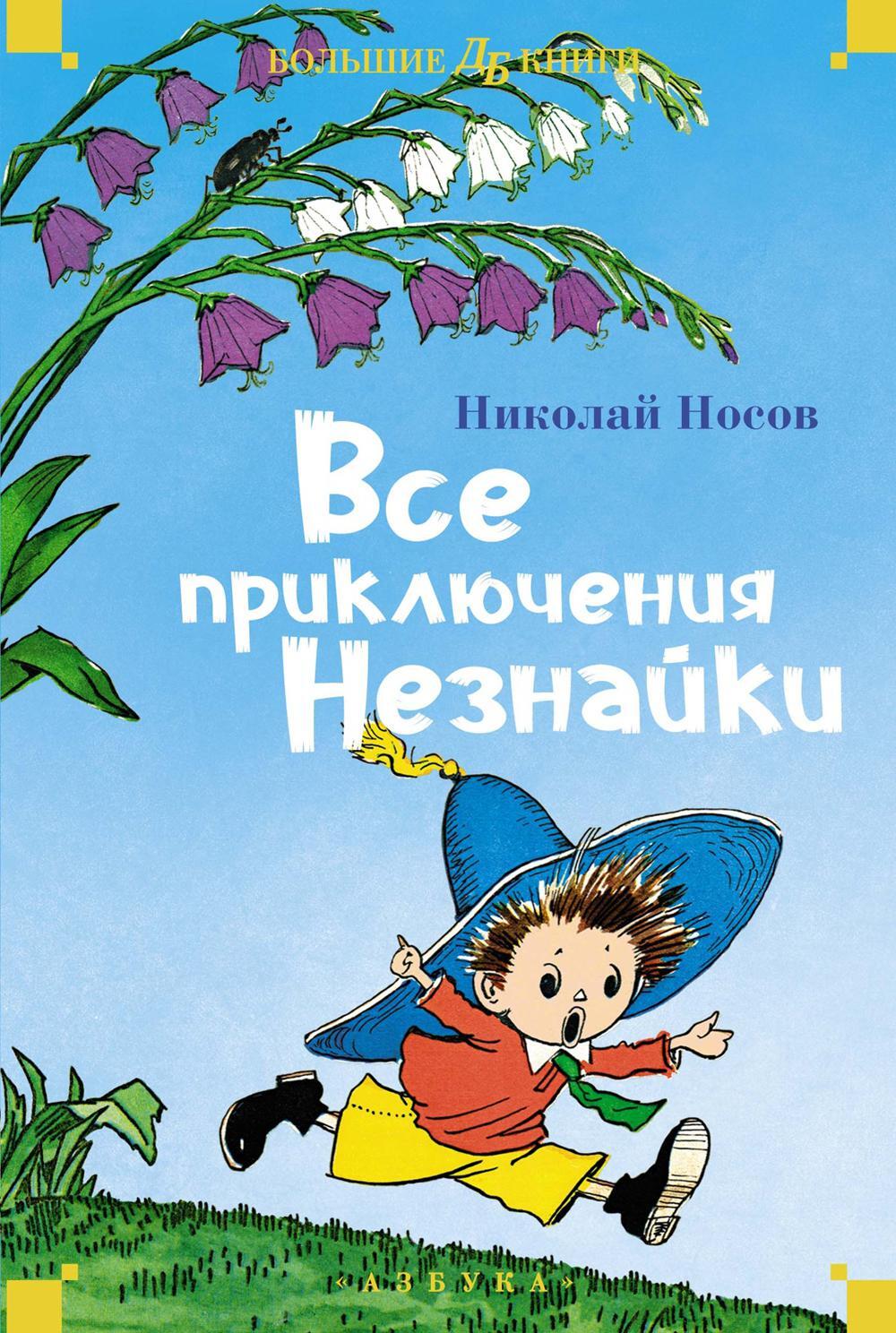 БОЛЬШИЕ ДБ КНИГИ

Николай Носов

Все приключения Незнайки

«АЗБУКА»